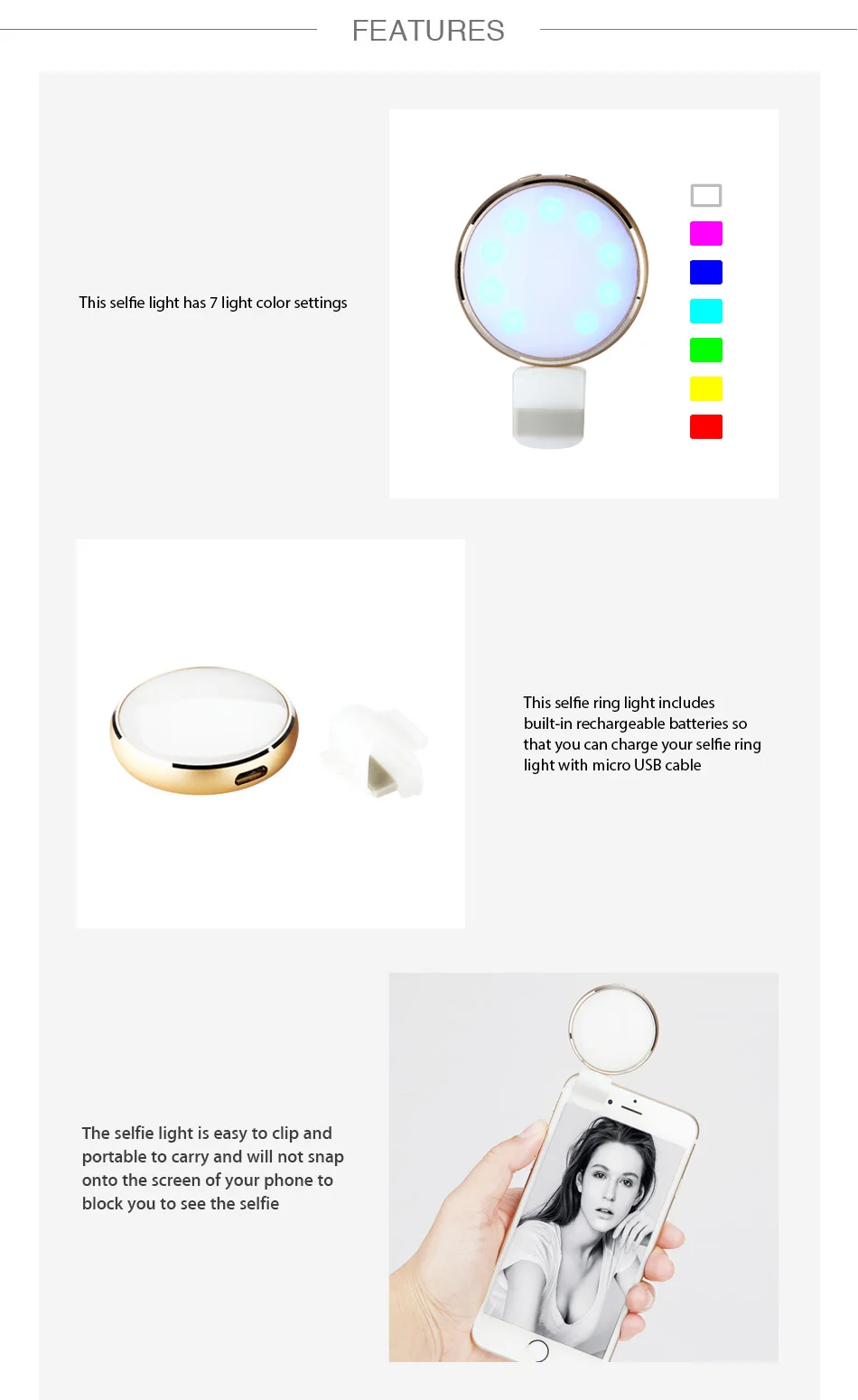 FEATURES

This selfie light has 7 light color settings

This selfie ring light includes built-in rechargeable batteries so that you can charge your selfie ring light with micro USB cable

The selfie light is easy to clip and portable to carry and will not snap onto the screen of your phone to block you to see the selfie